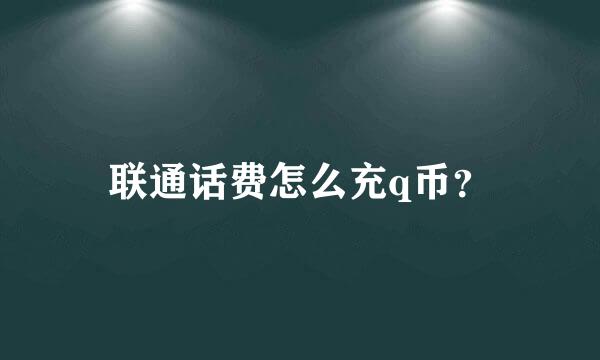 联通话费怎么充q币？